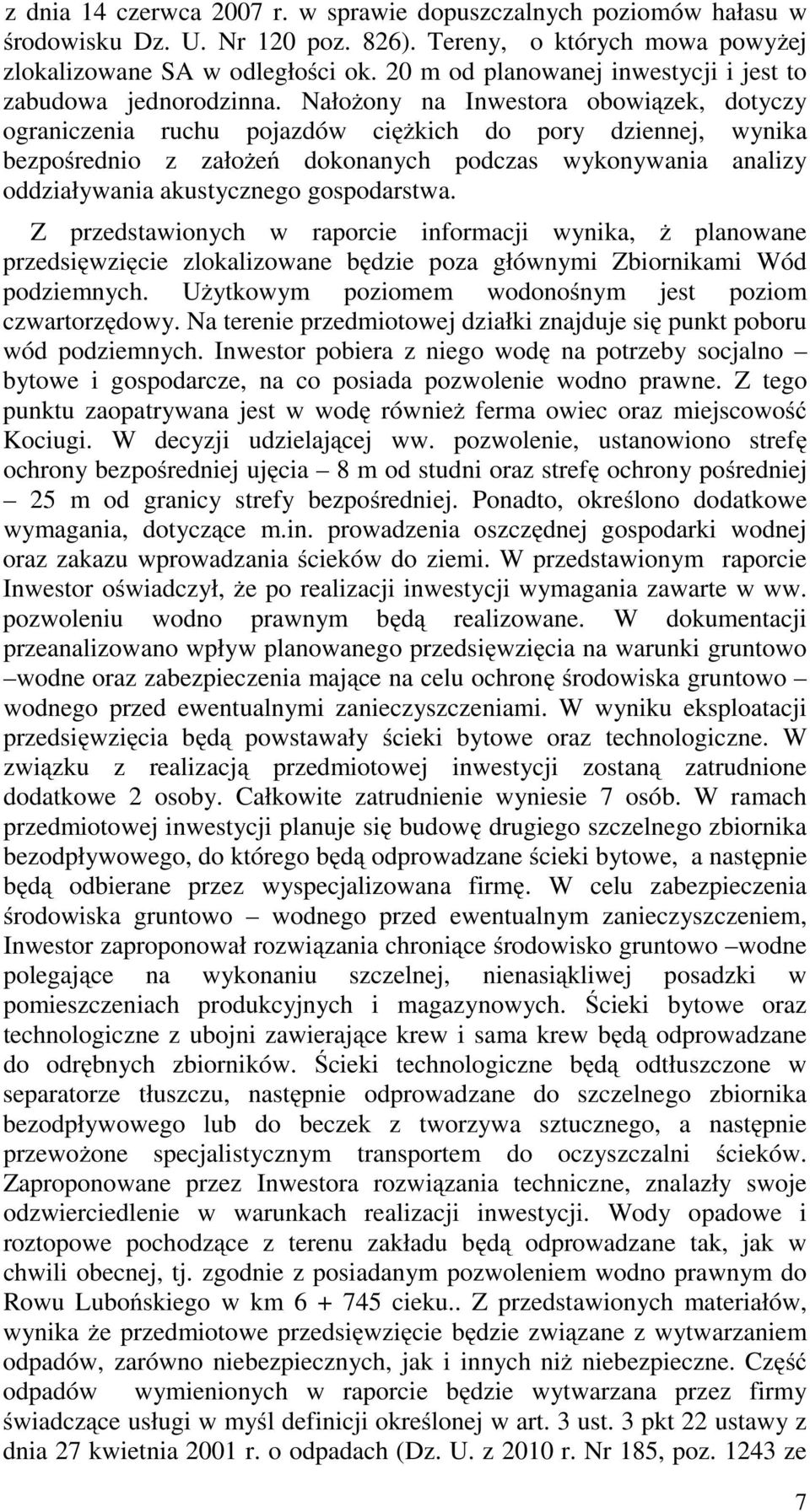 z dnia 14 czerwca 2007 r. w sprawie dopuszczalnych poziomów hałasu w środowisku Dz. U. Nr 120 poz. 826). Tereny, o których mowa powyżej zlokalizowane SA w odległości ok. 20 m od planowanej inwestycji i jest to zabudowa jednorodzinna. Nałożony na Inwestora obowiązek, dotyczy ograniczenia ruchu pojazdów ciężkich do pory dziennej, wynika bezpośrednio z założeń dokonanych podczas wykonywania analizy oddziaływania akustycznego gospodarstwa.

Z przedstawionych w raporcie informacji wynika, ż planowane przedsięwzięcie zlokalizowane będzie poza głównymi Zbiornikami Wód podziemnych. Użytkowym poziomem wodonośnym jest poziom czwartorzędowy. Na terenie przedmiotowej działki znajduje się punkt poboru wód podziemnych. Inwestor pobiera z niego wodę na potrzeby socjalno – bytowe i gospodarcze, na co posiada pozwolenie wodno prawne. Z tego punktu zaopatrywana jest w wodę również ferma owiec oraz miejscowość Kociugi. W decyzji udzielającej ww. pozwolenie, ustanowiono strefę ochrony bezpośredniej ujęcia – 8 m od studni oraz strefę ochrony pośredniej – 25 m od granicy strefy bezpośredniej. Ponadto, określono dodatkowe wymagania, dotyczące m.in. prowadzenia oszczędnej gospodarki wodnej oraz zakazu wprowadzania ścieków do ziemi. W przedstawionym raporcie Inwestor oświadczył, że po realizacji inwestycji wymagania zawarte w ww. pozwoleniu wodno prawnym będą realizowane. W dokumentacji przeanalizowano wpływ planowanego przedsięwzięcia na warunki gruntowo –wodne oraz zabezpieczenia mające na celu ochronę środowiska gruntowo – wodnego przed ewentualnymi zanieczyszczeniami. W wyniku eksploatacji przedsięwzięcia będą powstawały ścieki bytowe oraz technologiczne. W związku z realizacją przedmiotowej inwestycji zostaną zatrudnione dodatkowe 2 osoby. Całkowite zatrudnienie wyniesie 7 osób. W ramach przedmiotowej inwestycji planuje się budowę drugiego szczelnego zbiornika bezodpływowego, do którego będą odprowadzane ścieki bytowe, a następnie będą odbierane przez wyspecjalizowana firmę. W celu zabezpieczenia środowiska gruntowo – wodnego przed ewentualnym zanieczyszczeniem, Inwestor zaproponował rozwiązania chroniące środowisko gruntowo –wodne polegające na wykonaniu szczelnej, nienasiąkliwej posadzki w pomieszczeniach produkcyjnych i magazynowych. Ścieki bytowe oraz technologiczne z ubojni zawierające krew i sama krew będą odprowadzane do odrębnych zbiorników. Ścieki technologiczne będą odtłuszczone w separatorze tłuszczu, następnie odprowadzane do szczelnego zbiornika bezodpływowego lub do beczek z tworzywa sztucznego, a następnie przewożone specjalistycznym transportem do oczyszczalni ścieków. Zaproponowane przez Inwestora rozwiązania techniczne, znalazły swoje odzwierciedlenie w warunkach realizacji inwestycji. Wody opadowe i roztopowe pochodzące z terenu zakładu będą odprowadzane tak, jak w chwili obecnej, tj. zgodnie z posiadanym pozwoleniem wodno prawnym do Rowu Lubońskiego w km 6 + 745 cieku.. Z przedstawionych materiałów, wynika że przedmiotowe przedsięwzięcie będzie związane z wytwarzaniem odpadów, zarówno niebezpiecznych, jak i innych niż niebezpieczne. Część odpadów wymienionych w raporcie będzie wytwarzana przez firmy świadczące usługi w myśl definicji określonej w art. 3 ust. 3 pkt 22 ustawy z dnia 27 kwietnia 2001 r. o odpadach (Dz. U. z 2010 r. Nr 185, poz. 1243 ze

7